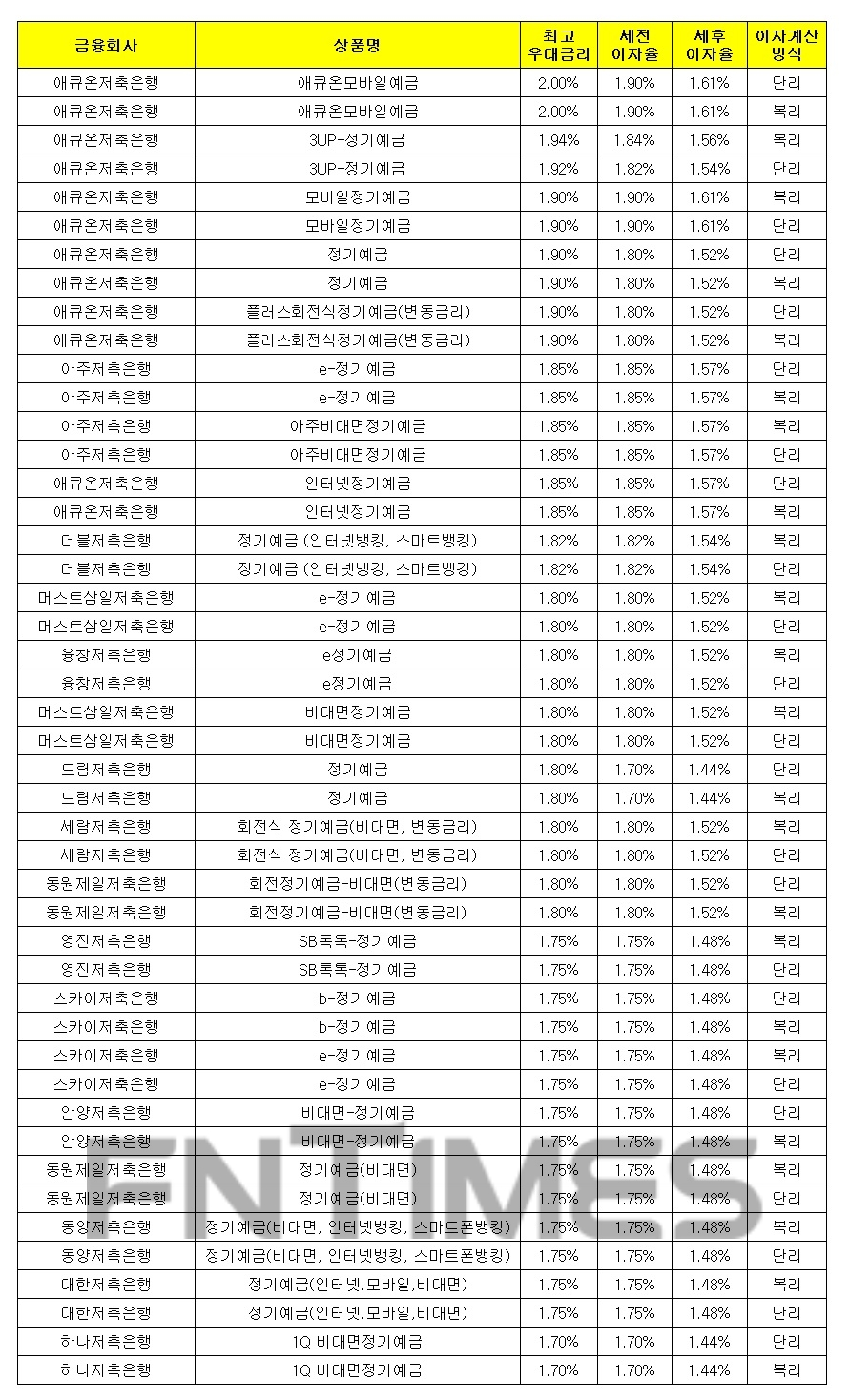 | 금융회사 | 상품명 | 최고 우대금리 | 세전 이자율 | 세후 이자율 | 이자계산 방식 |
|---|---|---|---|---|---|
| 애큐온저축은행 | 애큐온모바일예금 | 2.00% | 1.90% | 1.61% | 단리 |
| 애큐온저축은행 | 애큐온모바일예금 | 2.00% | 1.90% | 1.61% | 복리 |
| 애큐온저축은행 | 3UP-정기예금 | 1.94% | 1.84% | 1.56% | 복리 |
| 애큐온저축은행 | 3UP-정기예금 | 1.92% | 1.82% | 1.54% | 단리 |
| 애큐온저축은행 | 모바일정기예금 | 1.90% | 1.90% | 1.61% | 복리 |
| 애큐온저축은행 | 모바일정기예금 | 1.90% | 1.90% | 1.61% | 단리 |
| 애큐온저축은행 | 정기예금 | 1.90% | 1.80% | 1.52% | 단리 |
| 애큐온저축은행 | 정기예금 | 1.90% | 1.80% | 1.52% | 복리 |
| 애큐온저축은행 | 플러스회전식정기예금(변동금리) | 1.90% | 1.80% | 1.52% | 단리 |
| 애큐온저축은행 | 플러스회전식정기예금(변동금리) | 1.90% | 1.80% | 1.52% | 복리 |
| 아주저축은행 | e-정기예금 | 1.85% | 1.85% | 1.57% | 단리 |
| 아주저축은행 | e-정기예금 | 1.85% | 1.85% | 1.57% | 복리 |
| 아주저축은행 | 아주비대면정기예금 | 1.85% | 1.85% | 1.57% | 복리 |
| 아주저축은행 | 아주비대면정기예금 | 1.85% | 1.85% | 1.57% | 단리 |
| 애큐온저축은행 | 인터넷정기예금 | 1.85% | 1.85% | 1.57% | 단리 |
| 애큐온저축은행 | 인터넷정기예금 | 1.85% | 1.85% | 1.57% | 복리 |
| 더블저축은행 | 정기예금 (인터넷뱅킹, 스마트뱅킹) | 1.82% | 1.82% | 1.54% | 복리 |
| 더블저축은행 | 정기예금 (인터넷뱅킹, 스마트뱅킹) | 1.82% | 1.82% | 1.54% | 단리 |
| 머스트삼일저축은행 | e-정기예금 | 1.80% | 1.80% | 1.52% | 복리 |
| 머스트삼일저축은행 | e-정기예금 | 1.80% | 1.80% | 1.52% | 단리 |
| 융창저축은행 | e정기예금 | 1.80% | 1.80% | 1.52% | 복리 |
| 융창저축은행 | e정기예금 | 1.80% | 1.80% | 1.52% | 단리 |
| 머스트삼일저축은행 | 비대면정기예금 | 1.80% | 1.80% | 1.52% | 복리 |
| 머스트삼일저축은행 | 비대면정기예금 | 1.80% | 1.80% | 1.52% | 단리 |
| 드림저축은행 | 정기예금 | 1.80% | 1.70% | 1.44% | 단리 |
| 드림저축은행 | 정기예금 | 1.80% | 1.70% | 1.44% | 복리 |
| 세람저축은행 | 회전식 정기예금(비대면, 변동금리) | 1.80% | 1.80% | 1.52% | 복리 |
| 세람저축은행 | 회전식 정기예금(비대면, 변동금리) | 1.80% | 1.80% | 1.52% | 단리 |
| 동원제일저축은행 | 회전정기예금-비대면(변동금리) | 1.80% | 1.80% | 1.52% | 단리 |
| 동원제일저축은행 | 회전정기예금-비대면(변동금리) | 1.80% | 1.80% | 1.52% | 복리 |
| 영진저축은행 | SB톡톡-정기예금 | 1.75% | 1.75% | 1.48% | 복리 |
| 영진저축은행 | SB톡톡-정기예금 | 1.75% | 1.75% | 1.48% | 단리 |
| 스카이저축은행 | b-정기예금 | 1.75% | 1.75% | 1.48% | 단리 |
| 스카이저축은행 | b-정기예금 | 1.75% | 1.75% | 1.48% | 복리 |
| 스카이저축은행 | e-정기예금 | 1.75% | 1.75% | 1.48% | 복리 |
| 스카이저축은행 | e-정기예금 | 1.75% | 1.75% | 1.48% | 단리 |
| 안양저축은행 | 비대면-정기예금 | 1.75% | 1.75% | 1.48% | 단리 |
| 안양저축은행 | 비대면-정기예금 | 1.75% | 1.75% | 1.48% | 복리 |
| 동원제일저축은행 | 정기예금(비대면) | 1.75% | 1.75% | 1.48% | 복리 |
| 동원제일저축은행 | 정기예금(비대면) | 1.75% | 1.75% | 1.48% | 단리 |
| 동양저축은행 | 정기예금(비대면, 인터넷뱅킹, 스마트폰뱅킹) | 1.75% | 1.75% | 1.48% | 복리 |
| 동양저축은행 | 정기예금(비대면, 인터넷뱅킹, 스마트폰뱅킹) | 1.75% | 1.75% | 1.48% | 단리 |
| 대한저축은행 | 정기예금(인터넷,모바일,비대면) | 1.75% | 1.75% | 1.48% | 복리 |
| 대한저축은행 | 정기예금(인터넷,모바일,비대면) | 1.75% | 1.75% | 1.48% | 단리 |
| 하나저축은행 | 1Q 비대면정기예금 | 1.70% | 1.70% | 1.44% | 단리 |
| 하나저축은행 | 1Q 비대면정기예금 | 1.70% | 1.70% | 1.44% | 복리 |

FNTIMES